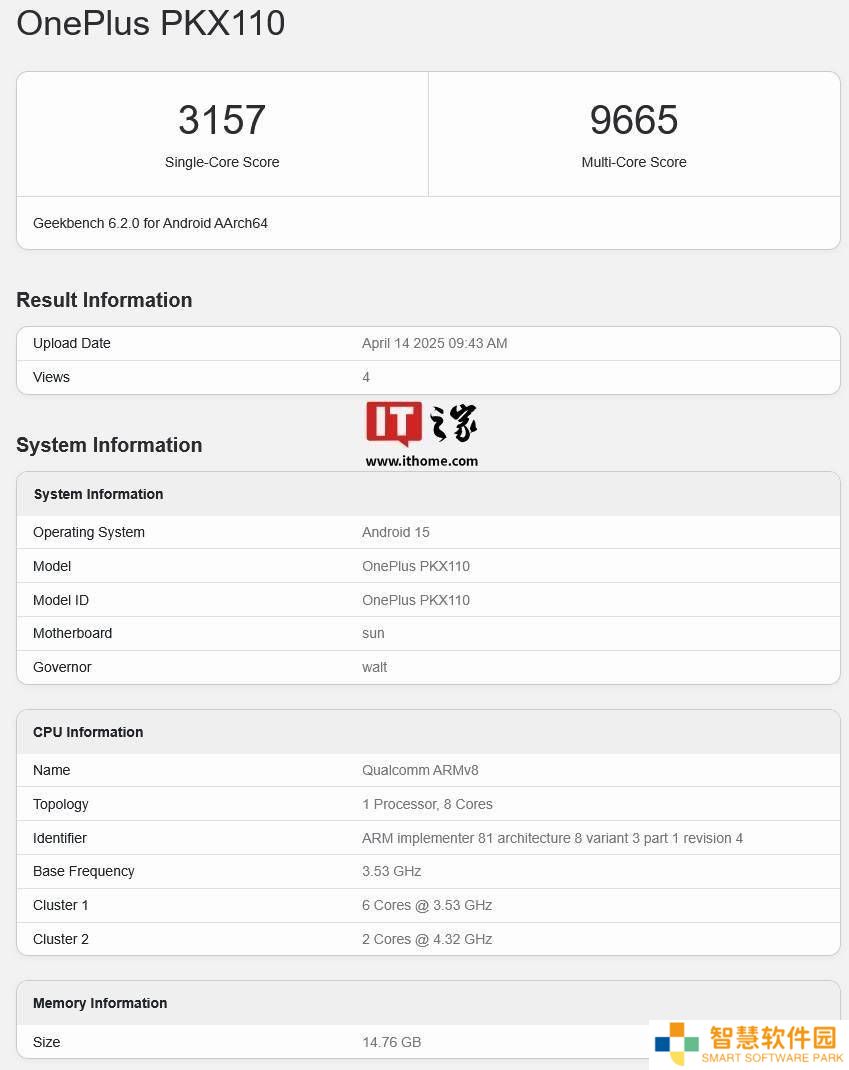 OnePlus PKX110

3157
Single-Core Score

9665
Multi-Core Score

Geekbench 6.2.0 for Android AArch64

Result Information

| Upload Date | April 14 2025 09:43 AM |
|---|---|
| Views | 4 |

IT之家
www.ithome.com

System Information

| System Information | |
|---|---|
| Operating System | Android 15 |
| Model | OnePlus PKX110 |
| Model ID | OnePlus PKX110 |
| Motherboard | sun |
| Governor | walt |

| CPU Information | |
|---|---|
| Name | Qualcomm ARMv8 |
| Topology | 1 Processor, 8 Cores |
| Identifier | ARM implementer 81 architecture 8 variant 3 part 1 revision 4 |
| Base Frequency | 3.53 GHz |
| Cluster 1 | 6 Cores @ 3.53 GHz |
| Cluster 2 | 2 Cores @ 4.32 GHz |

| Memory Information | |
|---|---|
| Size | 14.76 GB |

智慧软件园
SMART SOFTWARE PARK